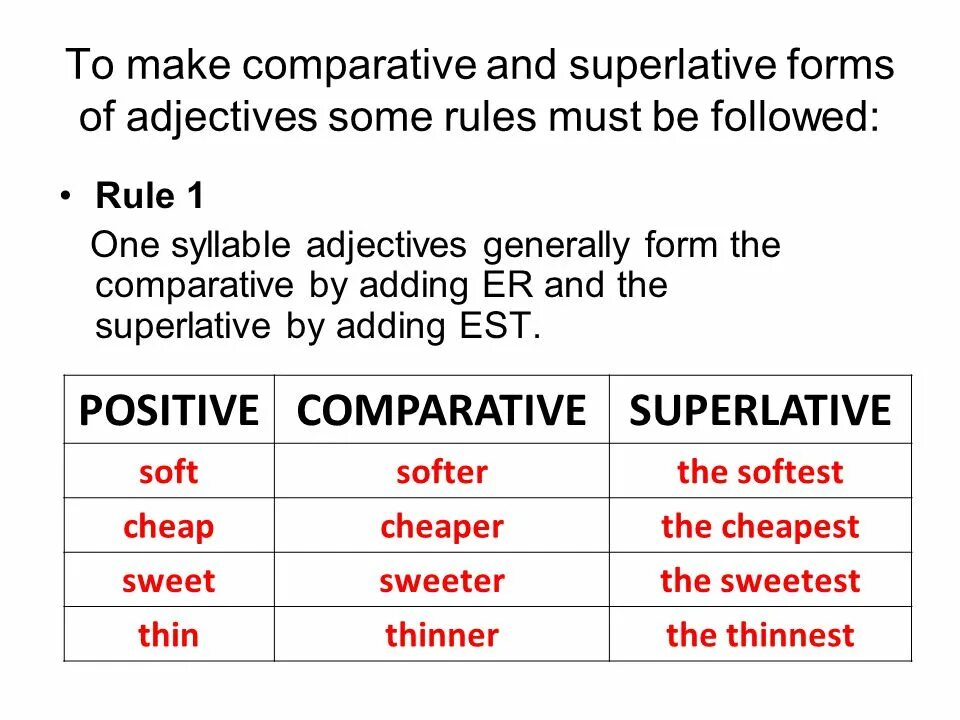 To make comparative and superlative forms of adjectives some rules must be followed:

• Rule 1
One syllable adjectives generally form the comparative by adding ER and the superlative by adding EST.

| POSITIVE | COMPARATIVE | SUPERLATIVE |
|---|---|---|
| soft | softer | the softest |
| cheap | cheaper | the cheapest |
| sweet | sweeter | the sweetest |
| thin | thinner | the thinnest |